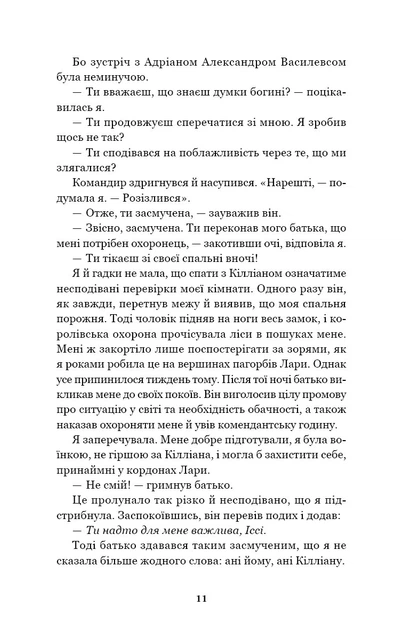 Бо зустріч з Адріаном Александром Василевсом була неминучою.

— Ти вважаєш, що знаєш думки богині? — поцікавилась я.

— Ти продовжуєш сперечатися зі мною. Я зробив щось не так?

— Ти сподівався на поблажливість через те, що ми злягалися?

Командир здригнувся й насупився. «Нарешті, — подумала я. — Розізлився».

— Отже, ти засмучена, — зауважив він.

— Звісно, засмучена. Ти переконав мого батька, що мені потрібен охоронець, — закотивши очі, відповіла я.

— Ти тікаєш зі своєї спальні вночі!

Я й гадки не мала, що спати з Кілліаном означатиме несподівані перевірки моєї кімнати. Одного разу він, як завжди, перетнув межу й виявив, що моя спальня порожня. Тоді чоловік підняв на ноги весь замок, і королівська охорона прочісувала ліси в пошуках мене. Мені ж закортіло лише поспостерігати за зорями, як я роками робила це на вершинах пагорбів Лари. Однак усе припинилося тиждень тому. Після тої ночі батько викликав мене до своїх покоїв. Він виголосив цілу промову про ситуацію у світі та необхідність обачності, а також наказав охороняти мене й увів комендантську годину.

Я заперечувала. Мене добре підготували, я була воїнкою, не гіршою за Кілліана, і могла б захистити себе, принаймні у кордонах Лари.

— Не смій! — гримнув батько.

Це пролунало так різко й несподівано, що я підстрибнула. Заспокоївшись, він перевів подих і додав:

— Ти надто для мене важлива, Іссі.

Тоді батько здавався таким засмученим, що я не сказала більше жодного слова: ані йому, ані Кілліану.

11